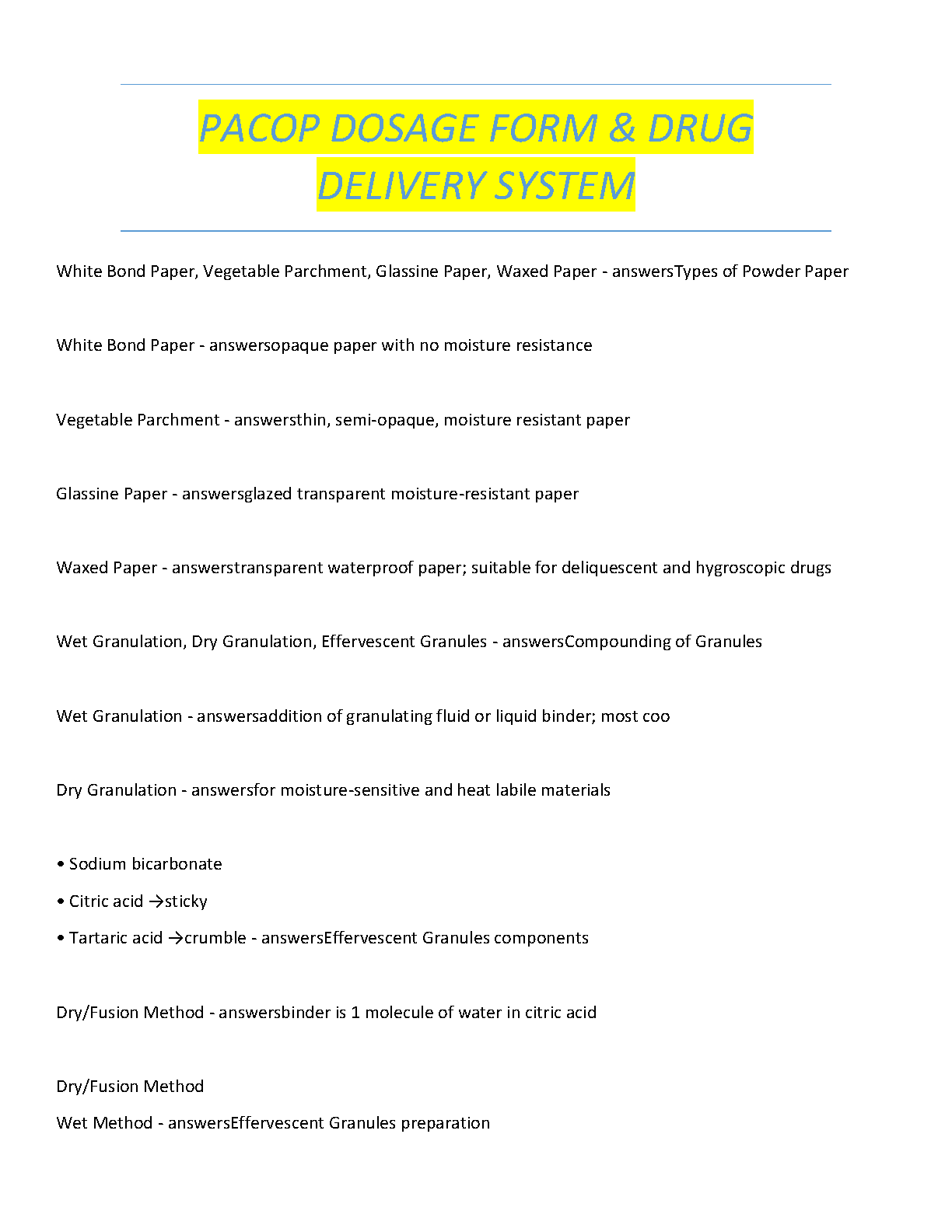 PACOP DOSAGE FORM & DRUG DELIVERY SYSTEM

White Bond Paper, Vegetable Parchment, Glassine Paper, Waxed Paper - answersTypes of Powder Paper

White Bond Paper - answersopaque paper with no moisture resistance

Vegetable Parchment - answersthin, semi-opaque, moisture resistant paper

Glassine Paper - answersglazed transparent moisture-resistant paper

Waxed Paper - answerstransparent waterproof paper; suitable for deliquescent and hygroscopic drugs

Wet Granulation, Dry Granulation, Effervescent Granules - answersCompounding of Granules

Wet Granulation - answersaddition of granulating fluid or liquid binder; most coo

Dry Granulation - answersfor moisture-sensitive and heat labile materials

• Sodium bicarbonate
• Citric acid →sticky
• Tartaric acid →crumble - answersEffervescent Granules components

Dry/Fusion Method - answersbinder is 1 molecule of water in citric acid

Dry/Fusion Method
Wet Method - answersEffervescent Granules preparation